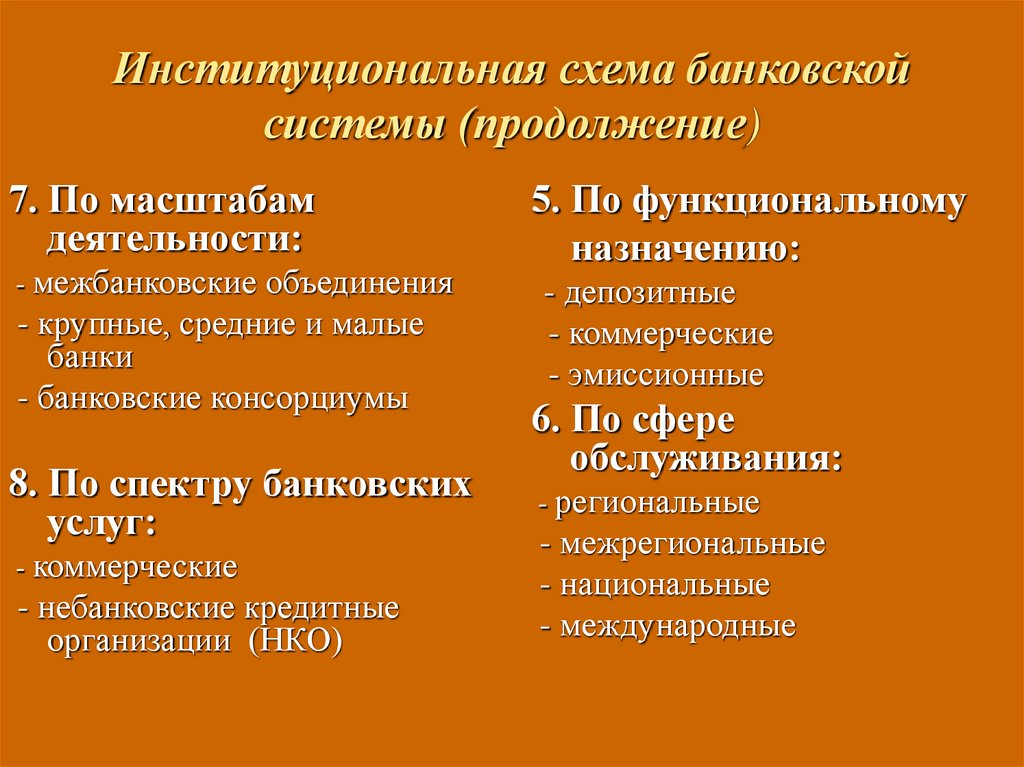 Институциональная схема банковской системы (продолжение)

7. По масштабам деятельности:
- межбанковские объединения
- крупные, средние и малые банки
- банковские консорциумы

8. По спектру банковских услуг:
- коммерческие
- небанковские кредитные организации (НКО)

5. По функциональному назначению:
- депозитные
- коммерческие
- эмиссионные

6. По сфере обслуживания:
- региональные
- межрегиональные
- национальные
- международные